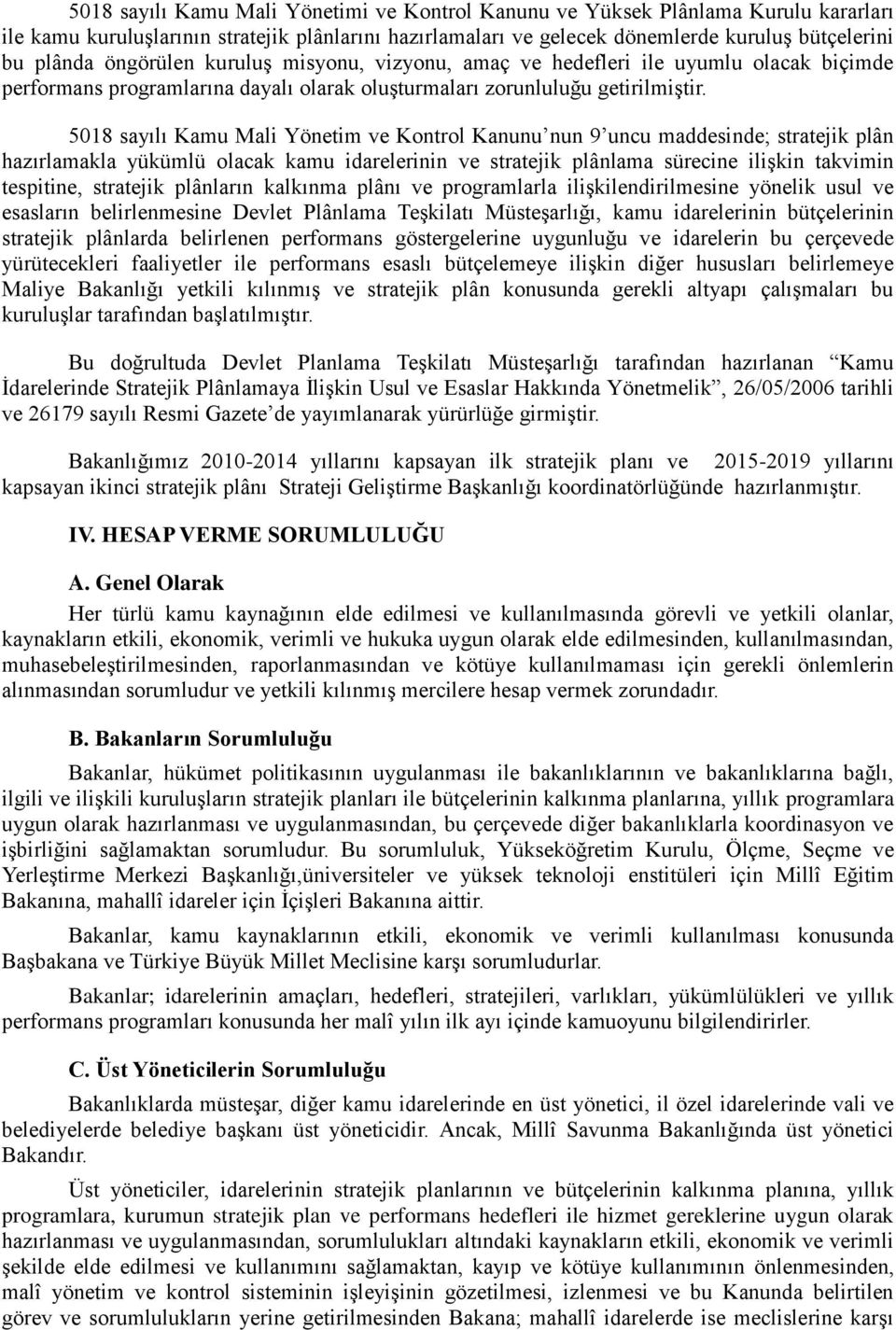 5018 sayılı Kamu Mali Yönetimi ve Kontrol Kanunu ve Yüksek Plânlama Kurulu kararları ile kamu kuruluşlarının stratejik plânlarını hazırlamaları ve gelecek dönemlerde kuruluş bütçelerini bu plânda öngörülen kuruluş misyonu, vizyonu, amaç ve hedefleri ile uyumlu olacak biçimde performans programlarına dayalı olarak oluşturmaları zorunluluğu getirilmiştir.

5018 sayılı Kamu Mali Yönetim ve Kontrol Kanunu'nun 9'uncu maddesinde; stratejik plân hazırlamakla yükümlü olacak kamu idarelerinin ve stratejik plânlama sürecine ilişkin takvimin tespitine, stratejik plânların kalkınma plânı ve programlarla ilişkilendirilmesine yönelik usul ve esasların belirlenmesine Devlet Plânlama Teşkilatı Müsteşarlığı, kamu idarelerinin bütçelerinin stratejik plânlarda belirlenen performans göstergelerine uygunluğu ve idarelerin bu çerçevede yürütecekleri faaliyetler ile performans esaslı bütçelemeye ilişkin diğer hususları belirlemeye Maliye Bakanlığı yetkili kılınmış ve stratejik plân konusunda gerekli altyapı çalışmaları bu kuruluşlar tarafından başlatılmıştır.

Bu doğrultuda Devlet Planlama Teşkilatı Müsteşarlığı tarafından hazırlanan "Kamu İdarelerinde Stratejik Plânlamaya İlişkin Usul ve Esaslar Hakkında Yönetmelik", 26/05/2006 tarihli ve 26179 sayılı Resmi Gazete'de yayımlanarak yürürlüğe girmiştir.

Bakanlığımız 2010-2014 yıllarını kapsayan ilk stratejik planı ve 2015-2019 yıllarını kapsayan ikinci stratejik plânı Strateji Geliştirme Başkanlığı koordinatörlüğünde hazırlanmıştır.

IV. HESAP VERME SORUMLULUĞU

A. Genel Olarak

Her türlü kamu kaynağının elde edilmesi ve kullanılmasında görevli ve yetkili olanlar, kaynakların etkili, ekonomik, verimli ve hukuka uygun olarak elde edilmesinden, kullanılmasından, muhasebeleştirilmesinden, raporlanmasından ve kötüye kullanılmaması için gerekli önlemlerin alınmasından sorumludur ve yetkili kılınmış mercilere hesap vermek zorundadır.

B. Bakanların Sorumluluğu

Bakanlar, hükümet politikasının uygulanması ile bakanlıklarının ve bakanlıklarına bağlı, ilgili ve ilişkili kuruluşların stratejik planları ile bütçelerinin kalkınma planlarına, yıllık programlara uygun olarak hazırlanması ve uygulanmasından, bu çerçevede diğer bakanlıklarla koordinasyon ve işbirliğini sağlamaktan sorumludur. Bu sorumluluk, Yükseköğretim Kurulu, Ölçme, Seçme ve Yerleştirme Merkezi Başkanlığı,üniversiteler ve yüksek teknoloji enstitüleri için Millî Eğitim Bakanına, mahallî idareler için İçişleri Bakanına aittir.

Bakanlar, kamu kaynaklarının etkili, ekonomik ve verimli kullanılması konusunda Başbakana ve Türkiye Büyük Millet Meclisine karşı sorumludurlar.

Bakanlar; idarelerinin amaçları, hedefleri, stratejileri, varlıkları, yükümlülükleri ve yıllık performans programları konusunda her malî yılın ilk ayı içinde kamuoyunu bilgilendirirler.

C. Üst Yöneticilerin Sorumluluğu

Bakanlıklarda müsteşar, diğer kamu idarelerinde en üst yönetici, il özel idarelerinde vali ve belediyelerde belediye başkanı üst yöneticidir. Ancak, Millî Savunma Bakanlığında üst yönetici Bakandır.

Üst yöneticiler, idarelerinin stratejik planlarının ve bütçelerinin kalkınma planına, yıllık programlara, kurumun stratejik plan ve performans hedefleri ile hizmet gereklerine uygun olarak hazırlanması ve uygulanmasından, sorumlulukları altındaki kaynakların etkili, ekonomik ve verimli şekilde elde edilmesi ve kullanımını sağlamaktan, kayıp ve kötüye kullanımının önlenmesinden, malî yönetim ve kontrol sisteminin işleyişinin gözetilmesi, izlenmesi ve bu Kanunda belirtilen görev ve sorumlulukların yerine getirilmesinden Bakana; mahallî idarelerde ise meclislerine karşı